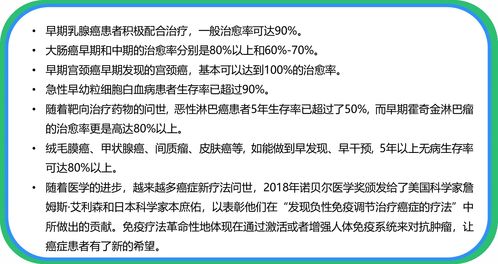 • 早期乳腺癌患者积极配合治疗，一般治愈率可达90%。

• 大肠癌早期和中期的治愈率分别是80%以上和60%-70%。

• 早期宫颈癌早期发现的宫颈癌，基本可以达到100%的治愈率。

• 急性早幼粒细胞白血病患者生存率已超过90%。

• 随着靶向治疗药物的问世，恶性淋巴癌患者5年生存率已超过了50%，而早期霍奇金淋巴瘤的治愈率更是高达80%以上。

• 绒毛膜癌、甲状腺癌、间质瘤、皮肤癌等，如能做到早发现、早干预，5年以上无病生存率可达80%以上。

• 随着医学的进步，越来越多癌症新疗法问世，2018年诺贝尔医学奖颁发给了美国科学家詹姆斯·艾利森和日本科学家本庶佑，以表彰他们在“发现负性免疫调节治疗癌症的疗法”中所做出的贡献。免疫疗法革命性地体现在通过激活或者增强人体免疫系统来对抗肿瘤，让癌症患者有了新的希望。